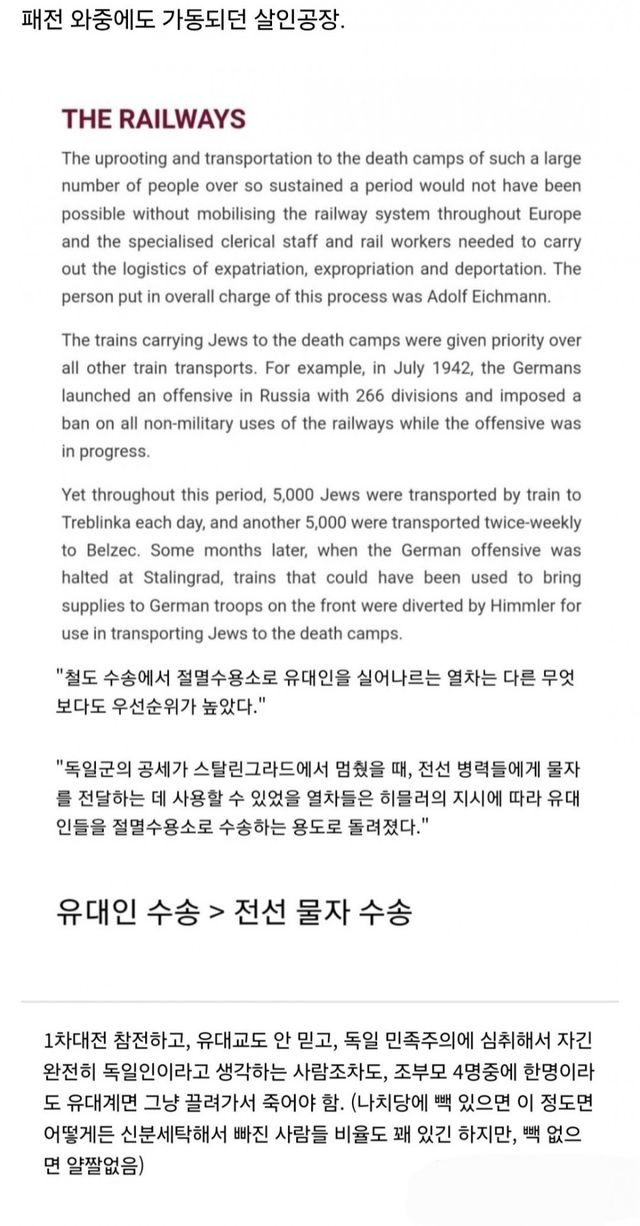 패전 와중에도 가동되던 살인공장.

THE RAILWAYS

The uprooting and transportation to the death camps of such a large number of people over so sustained a period would not have been possible without mobilising the railway system throughout Europe and the specialised clerical staff and rail workers needed to carry out the logistics of expatriation, expropriation and deportation. The person put in overall charge of this process was Adolf Eichmann.

The trains carrying Jews to the death camps were given priority over all other train transports. For example, in July 1942, the Germans launched an offensive in Russia with 266 divisions and imposed a ban on all non-military uses of the railways while the offensive was in progress.

Yet throughout this period, 5,000 Jews were transported by train to Treblinka each day, and another 5,000 were transported twice-weekly to Belzec. Some months later, when the German offensive was halted at Stalingrad, trains that could have been used to bring supplies to German troops on the front were diverted by Himmler for use in transporting Jews to the death camps.

"철도 수송에서 절멸수용소로 유대인을 실어나르는 열차는 다른 무엇보다도 우선순위가 높았다."

"독일군의 공세가 스탈린그라드에서 멈췄을 때, 전선 병력들에게 물자를 전달하는 데 사용할 수 있었을 열차들은 히믈러의 지시에 따라 유대인들을 절멸수용소로 수송하는 용도로 돌려졌다."

유대인 수송 > 전선 물자 수송

1차대전 참전하고, 유대교도 안 믿고, 독일 민족주의에 심취해서 자긴 완전히 독일인이라고 생각하는 사람조차도, 조부모 4명중에 한명이라도 유대계면 그냥 끌려가서 죽어야 함. (나치당에 빽 있으면 이 정도면 어떻게든 신분세탁해서 빠진 사람들 비율도 꽤 있긴 하지만, 빽 없으면 얄짤없음)